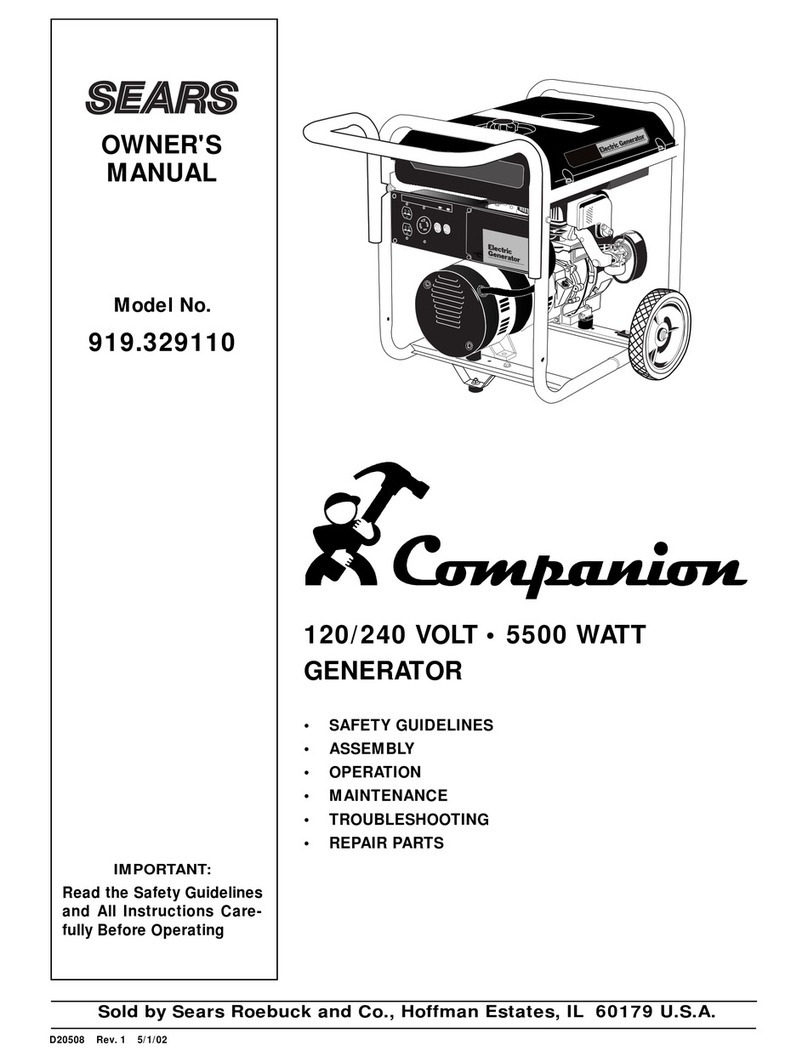 SEARS

OWNER'S MANUAL

Model No.

919.329110

IMPORTANT:

Read the Safety Guidelines and All Instructions Carefully Before Operating

Electric Generator

Electric Generator

Companion

120/240 VOLT • 5500 WATT GENERATOR

• SAFETY GUIDELINES
• ASSEMBLY
• OPERATION
• MAINTENANCE
• TROUBLESHOOTING
• REPAIR PARTS

Sold by Sears Roebuck and Co., Hoffman Estates, IL 60179 U.S.A.

D20508 Rev. 1 5/1/02